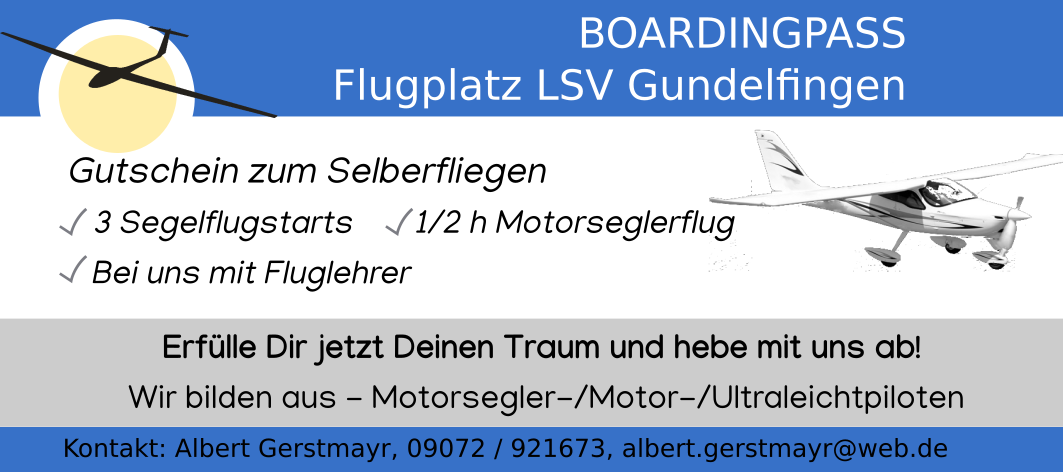 BOARDINGPASS
Flugplatz LSV Gundelfingen

Gutschein zum Selberfliegen
✓ 3 Segelflugstarts ✓ 1/2 h Motorseglerflug
✓ Bei uns mit Fluglehrer

Erfülle Dir jetzt Deinen Traum und hebe mit uns ab!
Wir bilden aus – Motorsegler–/Motor–/Ultraleichtpiloten

Kontakt: Albert Gerstmayr, 09072 / 921673, albert.gerstmayr@web.de